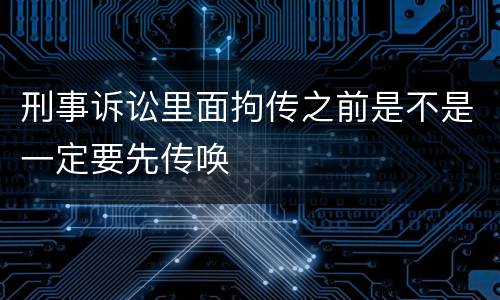 刑事诉讼里面拘传之前是不是一定要先传唤